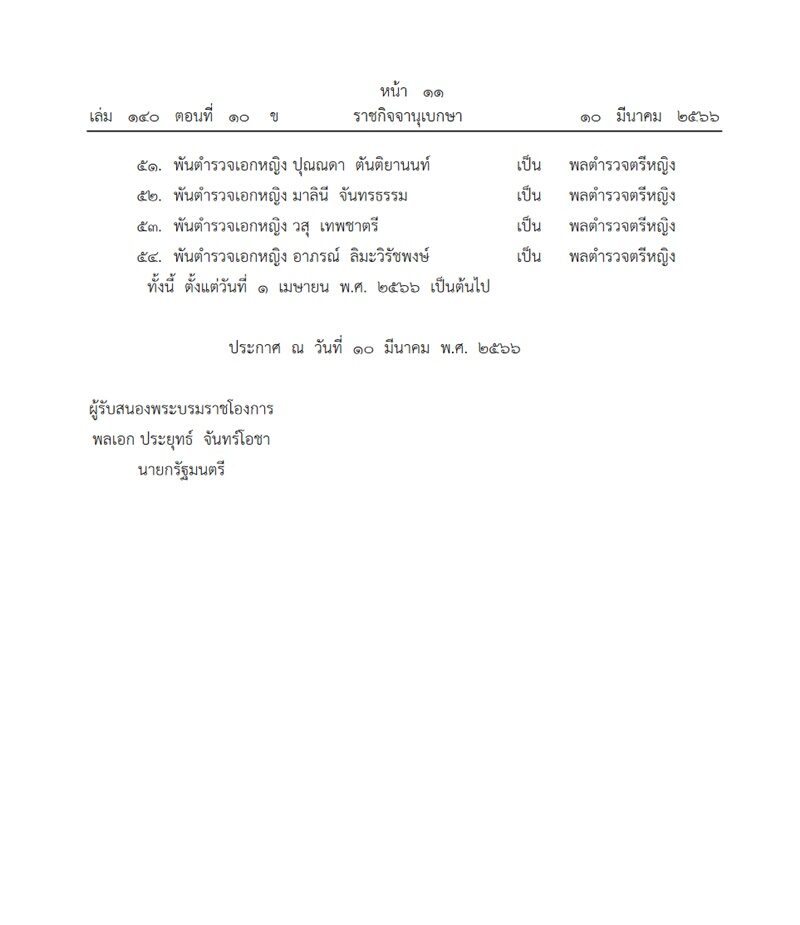 หน้า ๑๑
เล่ม ๑๔๐ ตอนที่ ๑๐ ข ราชกิจจานุเบกษา ๑๐ มีนาคม ๒๕๖๖

๕๑. พันตำรวจเอกหญิง ปุณณดา ตันติยานนท์ เป็น พลตำรวจตรีหญิง
๕๒. พันตำรวจเอกหญิง มาลินี จันทรธรรม เป็น พลตำรวจตรีหญิง
๕๓. พันตำรวจเอกหญิง วสุ เทพชาตรี เป็น พลตำรวจตรีหญิง
๕๔. พันตำรวจเอกหญิง อาภรณ์ ลิมะวิรัชพงษ์ เป็น พลตำรวจตรีหญิง
ทั้งนี้ ตั้งแต่วันที่ ๑ เมษายน พ.ศ. ๒๕๖๖ เป็นต้นไป

ประกาศ ณ วันที่ ๑๐ มีนาคม พ.ศ. ๒๕๖๖

ผู้รับสนองพระบรมราชโองการ
พลเอก ประยุทธ์ จันทร์โอชา
นายกรัฐมนตรี